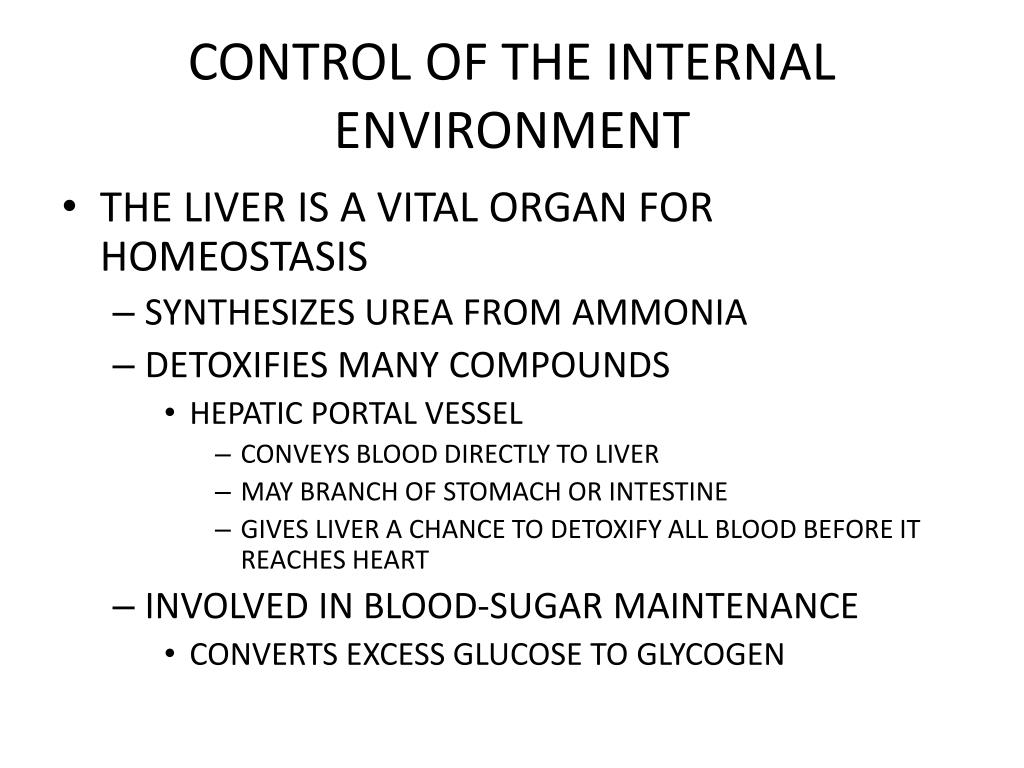 CONTROL OF THE INTERNAL ENVIRONMENT

• THE LIVER IS A VITAL ORGAN FOR HOMEOSTASIS
– SYNTHESIZES UREA FROM AMMONIA
– DETOXIFIES MANY COMPOUNDS
• HEPATIC PORTAL VESSEL
– CONVEYS BLOOD DIRECTLY TO LIVER
– MAY BRANCH OF STOMACH OR INTESTINE
– GIVES LIVER A CHANCE TO DETOXIFY ALL BLOOD BEFORE IT REACHES HEART
– INVOLVED IN BLOOD-SUGAR MAINTENANCE
• CONVERTS EXCESS GLUCOSE TO GLYCOGEN